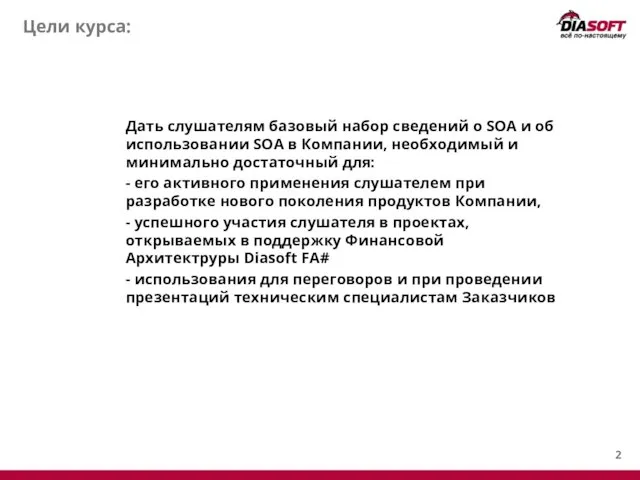 Цели курса:

DIASOFT
всё по-настоящему

Дать слушателям базовый набор сведений о SOA и об использовании SOA в Компании, необходимый и минимально достаточный для:

- его активного применения слушателем при разработке нового поколения продуктов Компании,

- успешного участия слушателя в проектах, открываемых в поддержку Финансовой Архитектруры Diasoft FA#

- использования для переговоров и при проведении презентаций техническим специалистам Заказчиков

2